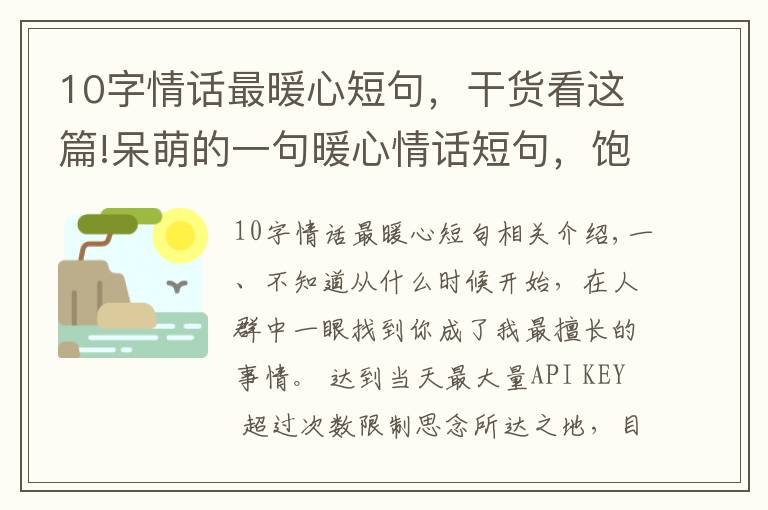 10字情话最暖心短句，干货看这篇!呆萌的一句暖心情话短句，饱

10字情话最暖心短句相关介绍，一、不知道从什么时候开始，在人群中一眼找到你成了我最擅长的事情。 达到当天最大量API KEY 超过次数限制思念所达之地，目